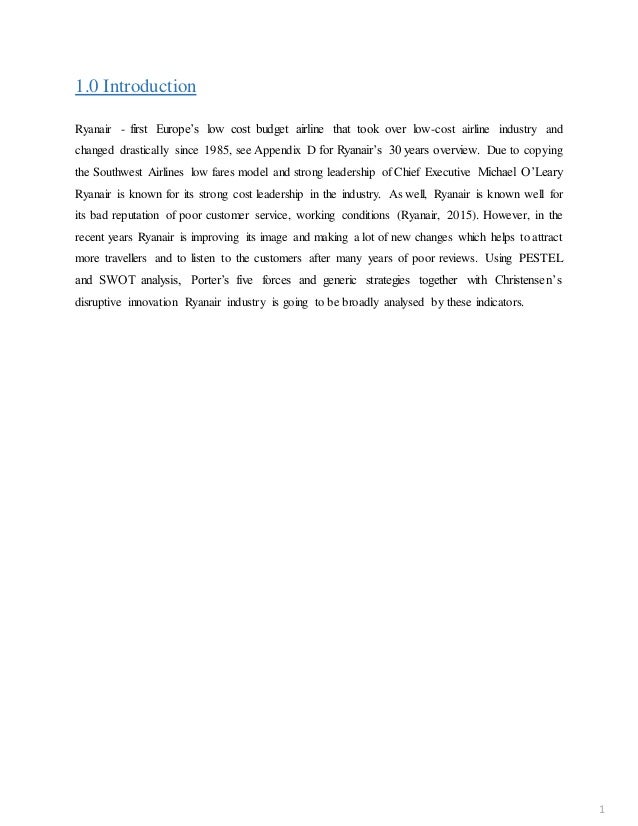 1.0 Introduction

Ryanair - first Europe's low cost budget airline that took over low-cost airline industry and changed drastically since 1985, see Appendix D for Ryanair's 30 years overview. Due to copying the Southwest Airlines low fares model and strong leadership of Chief Executive Michael O'Leary Ryanair is known for its strong cost leadership in the industry. As well, Ryanair is known well for its bad reputation of poor customer service, working conditions (Ryanair, 2015). However, in the recent years Ryanair is improving its image and making a lot of new changes which helps to attract more travellers and to listen to the customers after many years of poor reviews. Using PESTEL and SWOT analysis, Porter's five forces and generic strategies together with Christensen's disruptive innovation Ryanair industry is going to be broadly analysed by these indicators.

1